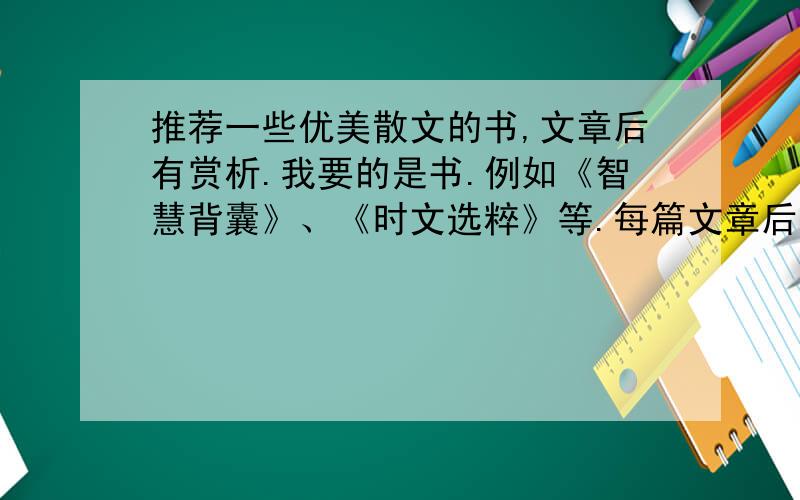 推荐一些优美散文的书,文章后有赏析.我要的是书.例如《智慧背囊》、《时文选粹》等.每篇文章后